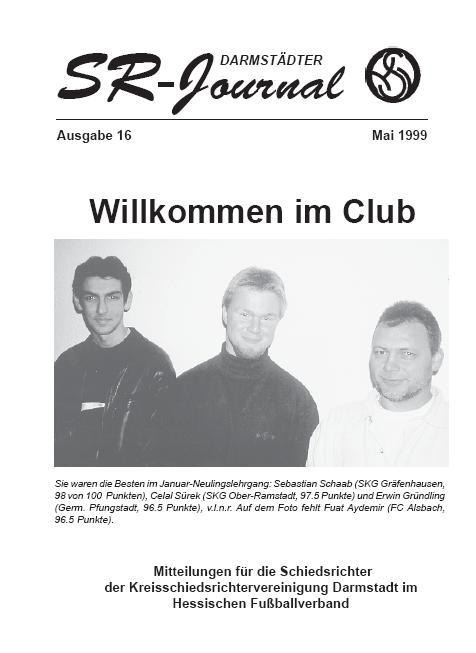 DARMSTÄDTER
SR-Journal

Ausgabe 16

Mai 1999

Willkommen im Club

Sie waren die Besten im Januar-Neulingslehrgang: Sebastian Schaab (SKG Gräfenhausen, 98 von 100 Punkten), Celal Sürek (SKG Ober-Ramstadt, 97.5 Punkte) und Erwin Gründling (Germ. Pfungstadt, 96.5 Punkte), v.l.n.r. Auf dem Foto fehlt Fuat Aydemir (FC Alsbach, 96.5 Punkte).

Mitteilungen für die Schiedsrichter der Kreisschiedsrichtervereinigung Darmstadt im Hessischen Fußballverband